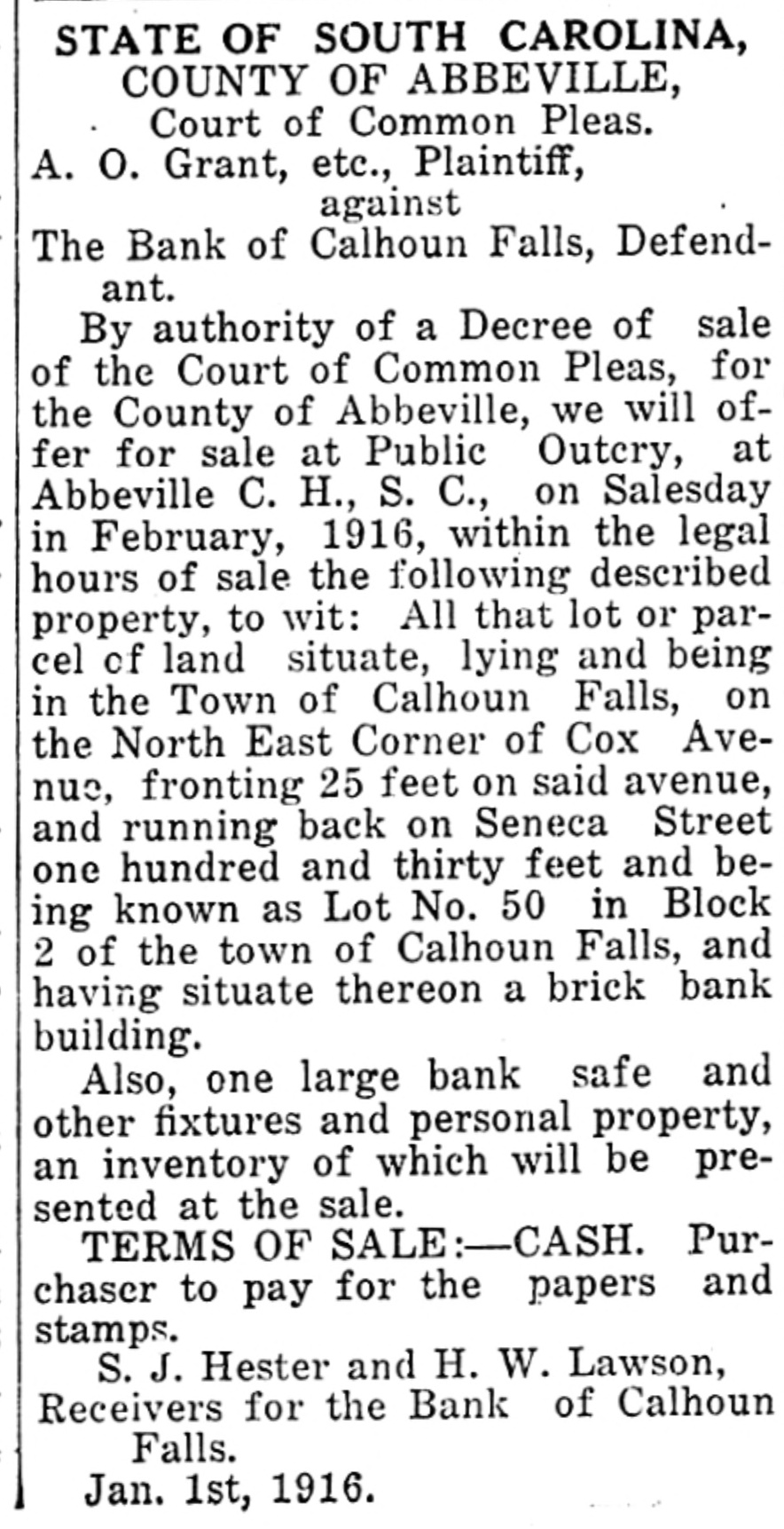 STATE OF SOUTH CAROLINA,
COUNTY OF ABBEVILLE,
Court of Common Pleas.
A. O. Grant, etc., Plaintiff,
against
The Bank of Calhoun Falls, Defendant.

By authority of a Decree of sale of the Court of Common Pleas, for the County of Abbeville, we will offer for sale at Public Outcry, at Abbeville C. H., S. C., on Salesday in February, 1916, within the legal hours of sale the following described property, to wit: All that lot or parcel of land situate, lying and being in the Town of Calhoun Falls, on the North East Corner of Cox Avenue, fronting 25 feet on said avenue, and running back on Seneca Street one hundred and thirty feet and being known as Lot No. 50 in Block 2 of the town of Calhoun Falls, and having situate thereon a brick bank building.

Also, one large bank safe and other fixtures and personal property, an inventory of which will be presented at the sale.

TERMS OF SALE:—CASH. Purchaser to pay for the papers and stamps.

S. J. Hester and H. W. Lawson,
Receivers for the Bank of Calhoun Falls.
Jan. 1st, 1916.